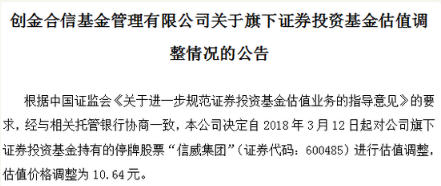 创金合信基金管理有限公司关于旗下证券投资基金估值调整情况的公告

根据中国证监会《关于进一步规范证券投资基金估值业务的指导意见》的要求，经与相关托管银行协商一致，本公司决定自 2018 年 3 月 12 日起对公司旗下证券投资基金持有的停牌股票“信威集团”（证券代码：600485）进行估值调整，估值价格调整为 10.64 元。